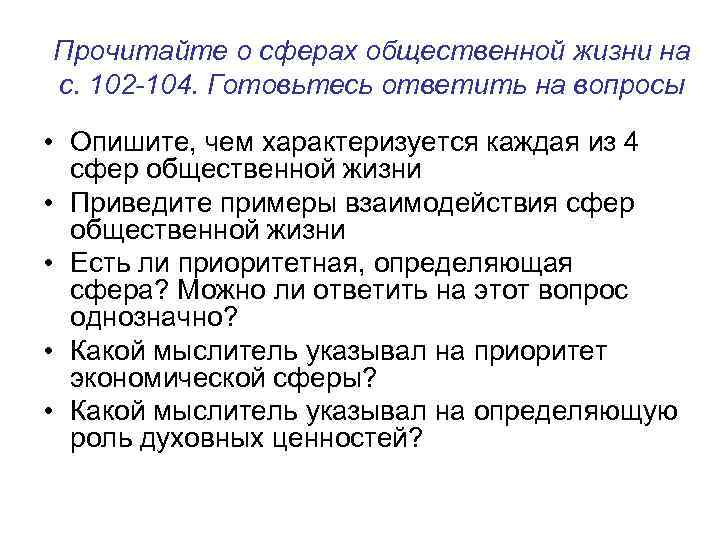 Прочитайте о сферах общественной жизни на с. 102-104. Готовьтесь ответить на вопросы

• Опишите, чем характеризуется каждая из 4 сфер общественной жизни
• Приведите примеры взаимодействия сфер общественной жизни
• Есть ли приоритетная, определяющая сфера? Можно ли ответить на этот вопрос однозначно?
• Какой мыслитель указывал на приоритет экономической сферы?
• Какой мыслитель указывал на определяющую роль духовных ценностей?